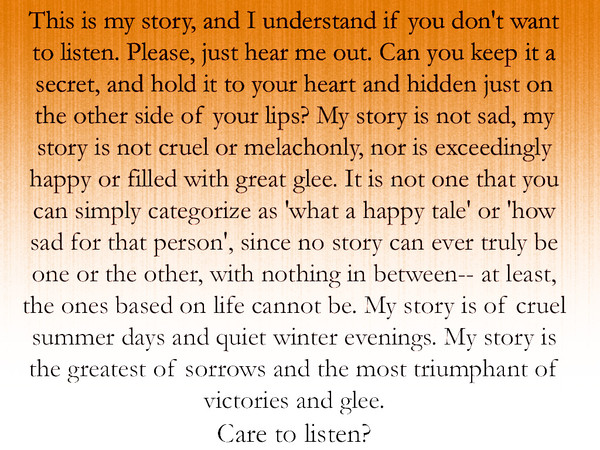 This is my story, and I understand if you don't want to listen. Please, just hear me out. Can you keep it a secret, and hold it to your heart and hidden just on the other side of your lips? My story is not sad, my story is not cruel or melachonly, nor is exceedingly happy or filled with great glee. It is not one that you can simply categorize as 'what a happy tale' or 'how sad for that person', since no story can ever truly be one or the other, with nothing in between-- at least, the ones based on life cannot be. My story is of cruel summer days and quiet winter evenings. My story is the greatest of sorrows and the most triumphant of victories and glee.
Care to listen?